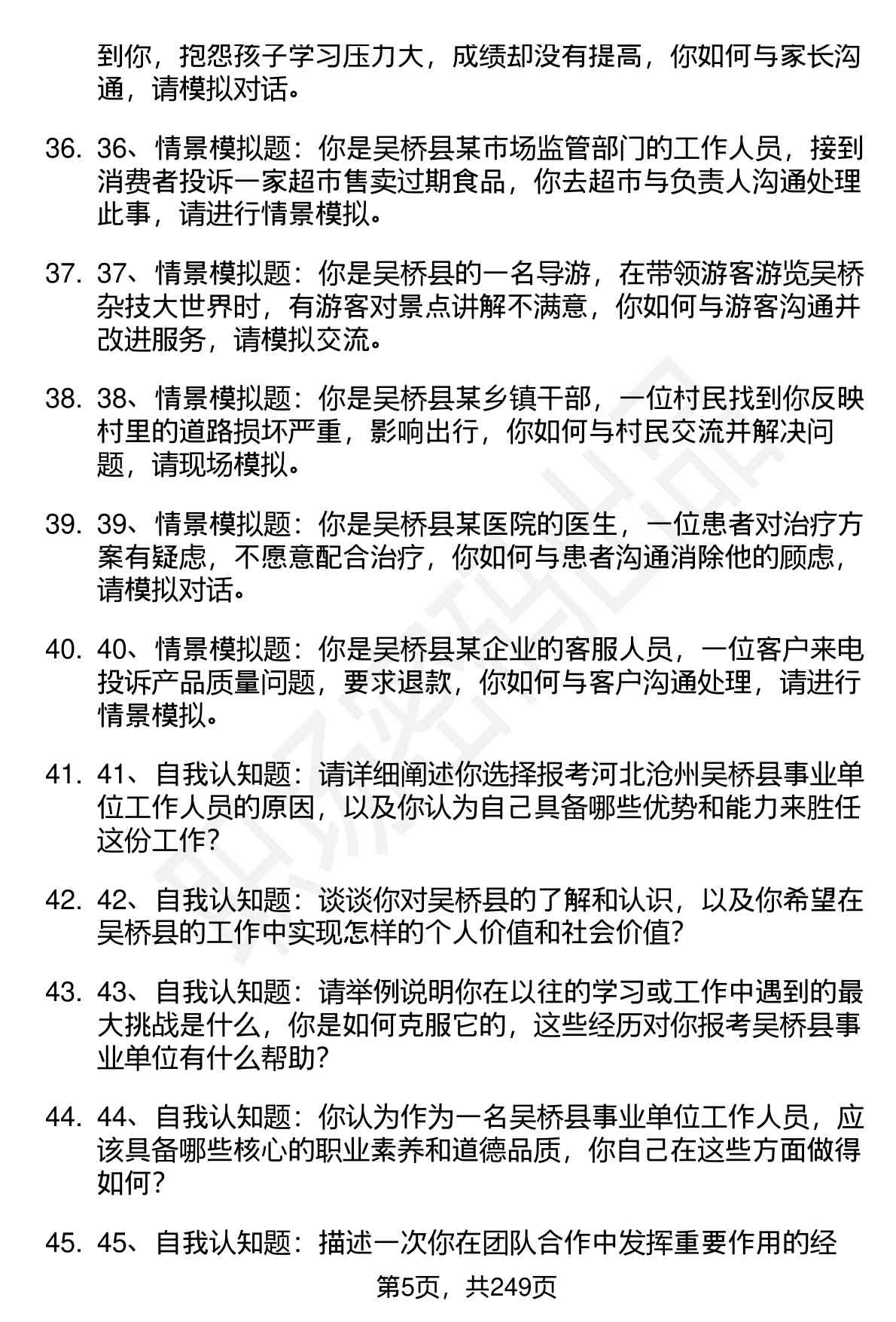 到你，抱怨孩子学习压力大，成绩却没有提高，你如何与家长沟通，请模拟对话。

36. 36、情景模拟题：你是吴桥县某市场监管部门的工作人员，接到消费者投诉一家超市售卖过期食品，你去超市与负责人沟通处理此事，请进行情景模拟。

37. 37、情景模拟题：你是吴桥县的一名导游，在带领游客游览吴桥杂技大世界时，有游客对景点讲解不满意，你如何与游客沟通并改进服务，请模拟交流。

38. 38、情景模拟题：你是吴桥县某乡镇干部，一位村民找到你反映村里的道路损坏严重，影响出行，你如何与村民交流并解决问题，请现场模拟。

39. 39、情景模拟题：你是吴桥县某医院的医生，一位患者对治疗方案有疑虑，不愿意配合治疗，你如何与患者沟通消除他的顾虑，请模拟对话。

40. 40、情景模拟题：你是吴桥县某企业的客服人员，一位客户来电投诉产品质量问题，要求退款，你如何与客户沟通处理，请进行情景模拟。

41. 41、自我认知题：请详细阐述你选择报考河北沧州吴桥县事业单位工作人员的原因，以及你认为自己具备哪些优势和能力来胜任这份工作？

42. 42、自我认知题：谈谈你对吴桥县的了解和认识，以及你希望在吴桥县的工作中实现怎样的个人价值和社会价值？

43. 43、自我认知题：请举例说明你在以往的学习或工作中遇到的最大挑战是什么，你是如何克服它的，这些经历对你报考吴桥县事业单位有什么帮助？

44. 44、自我认知题：你认为作为一名吴桥县事业单位工作人员，应该具备哪些核心的职业素养和道德品质，你自己在这些方面做得如何？

45. 45、自我认知题：描述一次你在团队合作中发挥重要作用的经

第5页，共249页